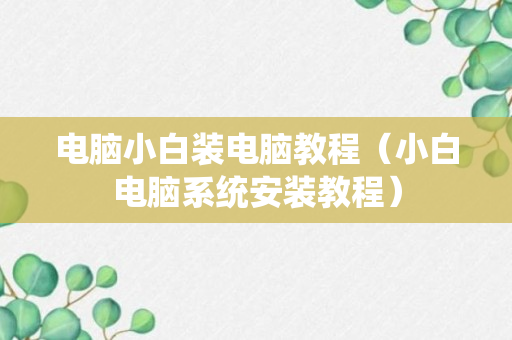 电脑小白装电脑教程（小白电脑系统安装教程）